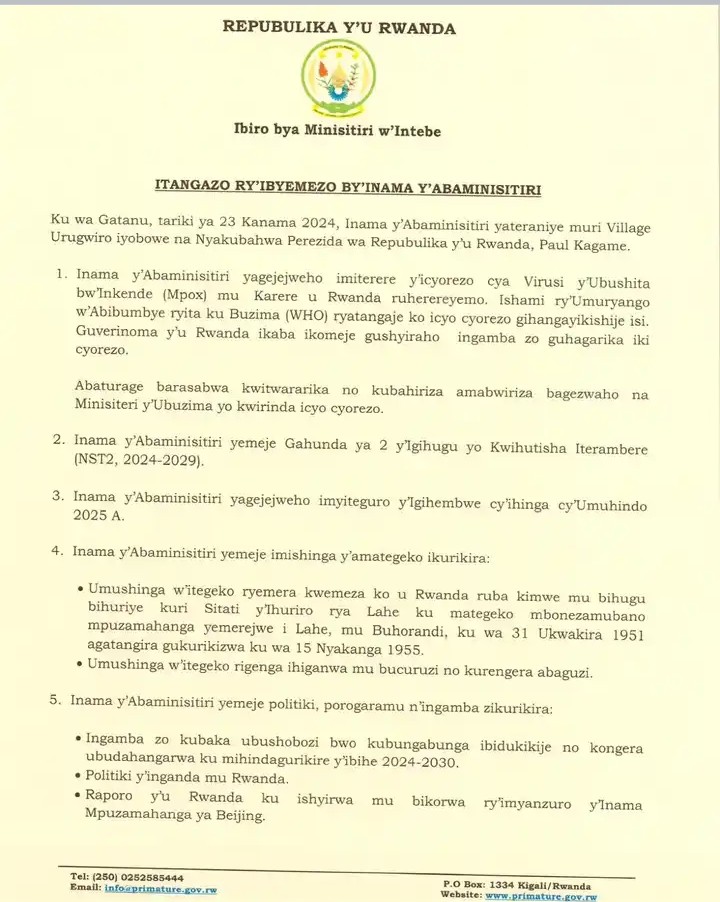 REPUBULIKA Y'U RWANDA

Ibiro bya Minisitiri w'Intebe

ITANGAZO RY'IBYEMEZO BY'INAMA Y'ABAMINISITIRI

Ku wa Gatanu, tariki ya 23 Kanama 2024, Inama y'Abaminisitiri yateraniye muri Village Urugwiro iyobowe na Nyakubahwa Perezida wa Repubulika y'u Rwanda, Paul Kagame.

1. Inama y'Abaminisitiri yagejejweho imiterere y'icyorezo cya Virusi y'Ubushita bw'Inkende (Mpox) mu Karere u Rwanda ruherereyemo. Ishami ry'Umuryango w'Abibumbye ryita ku Buzima (WHO) ryatangaje ko icyo cyorezo gihangayikishije isi. Guverinoma y'u Rwanda ikaba ikomeje gushyiraho ingamba zo guhagarika iki cyorezo.

Abaturage barasabwa kwitwararika no kubahiriza amabwiriza bagezwaho na Minisiteri y'Ubuzima yo kwirinda icyo cyorezo.

2. Inama y'Abaminisitiri yemeje Gahunda ya 2 y'Igihugu yo Kwihutisha Iterambere (NST2, 2024-2029).

3. Inama y'Abaminisitiri yagejejweho imyiteguro y'Igihembwe cy'ihinga cy'Umuhindo 2025 A.

4. Inama y'Abaminisitiri yemeje imishinga y'amategeko ikurikira:

• Umushinga w'itegeko ryemera kwemeza ko u Rwanda ruba kimwe mu bihugu bihuriye kuri Sitati y'Ihuriro rya Lahe ku mategeko mbonezamubano mpuzamahanga yemerejwe i Lahe, mu Buhorandi, ku wa 31 Ukwakira 1951 agatangira gukurikizwa ku wa 15 Nyakanga 1955.
• Umushinga w'itegeko rigenga ihiganwa mu bucuruzi no kurengera abaguzi.

5. Inama y'Abaminisitiri yemeje politiki, porogaramu n'ingamba zikurikira:

• Ingamba zo kubaka ubushobozi bwo kubungabunga ibidukikije no kongera ubudahangarwa ku mihindagurikire y'ibihe 2024-2030.
• Politiki y'inganda mu Rwanda.
• Raporo y'u Rwanda ku ishyirwa mu bikorwa ry'imyanzuro y'Inama Mpuzamahanga ya Beijing.

Tel: (250) 0252585444
Email: info@primature.gov.rw
P.O Box: 1334 Kigali/Rwanda
Website: www.primature.gov.rw